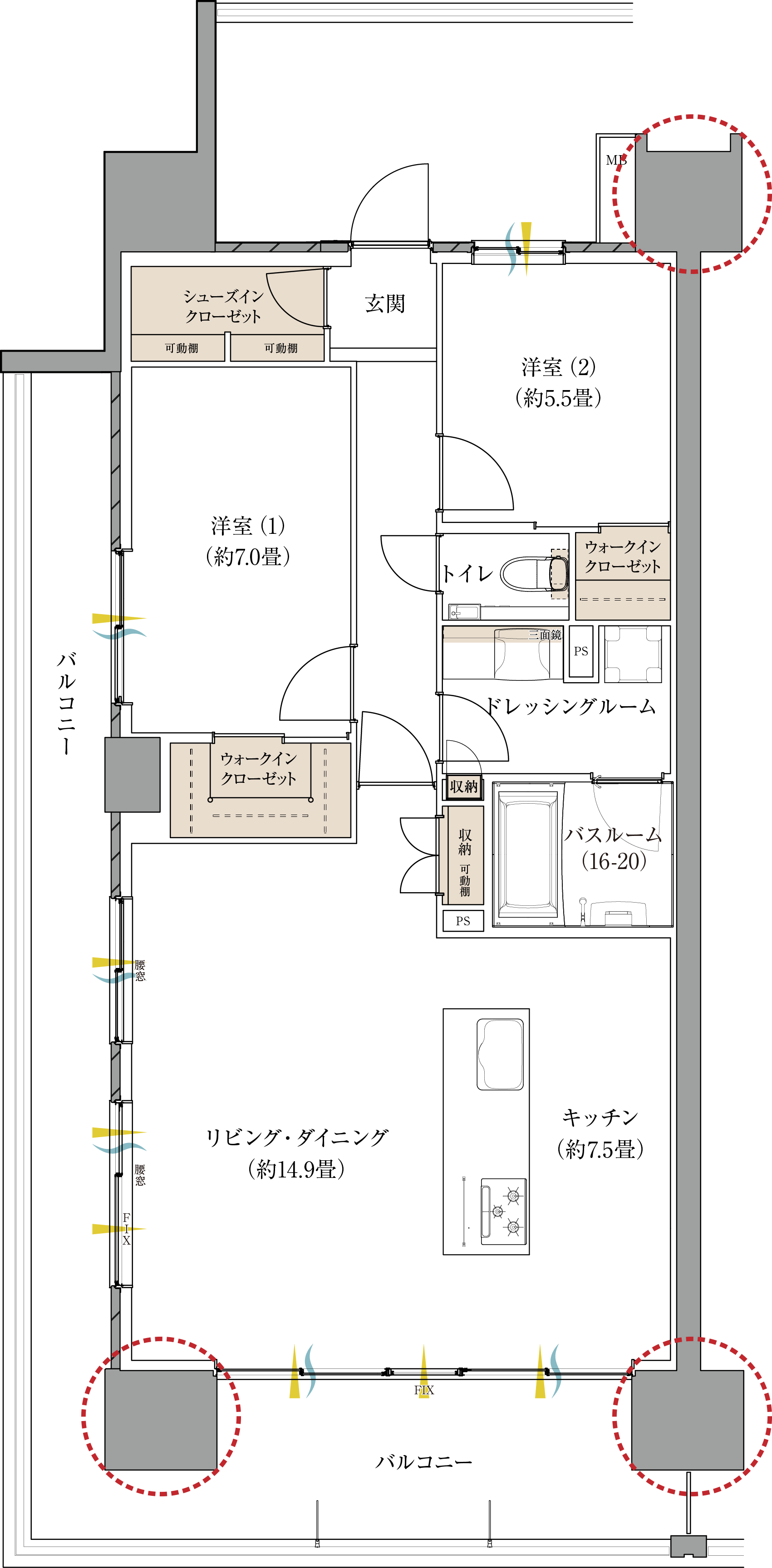 MB

シューズイン
クローゼット

可動棚　可動棚

玄関

洋室（2）
（約5.5畳）

洋室（1）
（約7.0畳）

トイレ

ウォークイン
クローゼット

三面鏡

PS

ドレッシングルーム

バルコニー

ウォークイン
クローゼット

収納

収納
可動棚

バスルーム
（16-20）

PS

腰窓

腰窓

FIX

リビング・ダイニング
（約14.9畳）

キッチン
（約7.5畳）

FIX

バルコニー